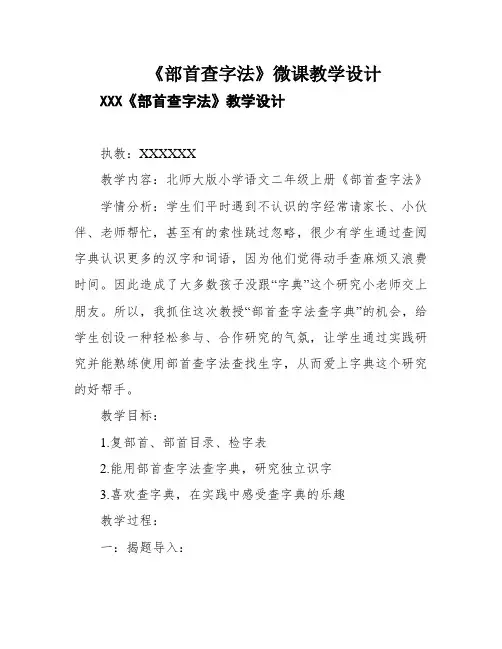 《部首查字法》微课教学设计

XXX《部首查字法》教学设计

执教：XXXXXX

教学内容：北师大版小学语文二年级上册《部首查字法》

学情分析：学生们平时遇到不认识的字经常请家长、小伙伴、老师帮忙，甚至有的索性跳过忽略，很少有学生通过查阅字典认识更多的汉字和词语，因为他们觉得动手查麻烦又浪费时间。因此造成了大多数孩子没跟“字典”这个研究小老师交上朋友。所以，我抓住这次教授“部首查字法查字典”的机会，给学生创设一种轻松参与、合作研究的气氛，让学生通过实践研究并能熟练使用部首查字法查找生字，从而爱上字典这个研究的好帮手。

教学目标：

1.复部首、部首目录、检字表

2.能用部首查字法查字典，研究独立识字

3.喜欢查字典，在实践中感受查字典的乐趣

教学过程：

一：揭题导入：